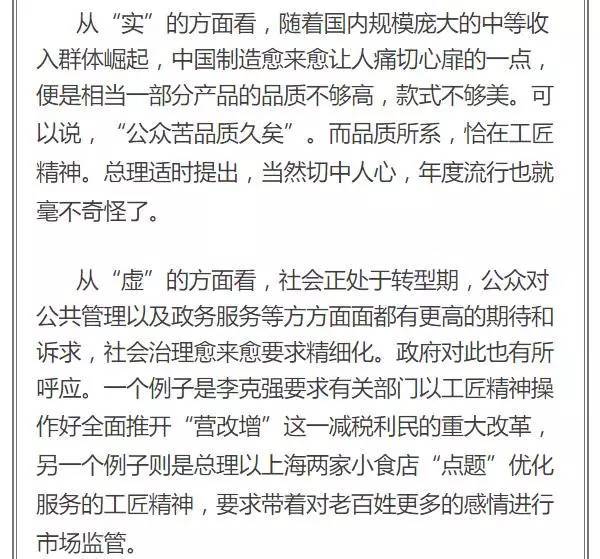 从“实”的方面看，随着国内规模庞大的中等收入群体崛起，中国制造愈来愈让人痛切心扉的一点，便是相当一部分产品的品质不够高，款式不够美。可以说，“公众苦品质久矣”。而品质所系，恰在工匠精神。总理适时提出，当然切中人心，年度流行也就毫不奇怪了。

从“虚”的方面看，社会正处于转型期，公众对公共管理以及政务服务等方方面面都有更高的期待和诉求，社会治理愈来愈要求精细化。政府对此也有所呼应。一个例子是李克强要求有关部门以工匠精神操作好全面推开“营改增”这一减税利民的重大改革，另一个例子则是总理以上海两家小食店“点题”优化服务的工匠精神，要求带着对老百姓更多的感情进行市场监管。